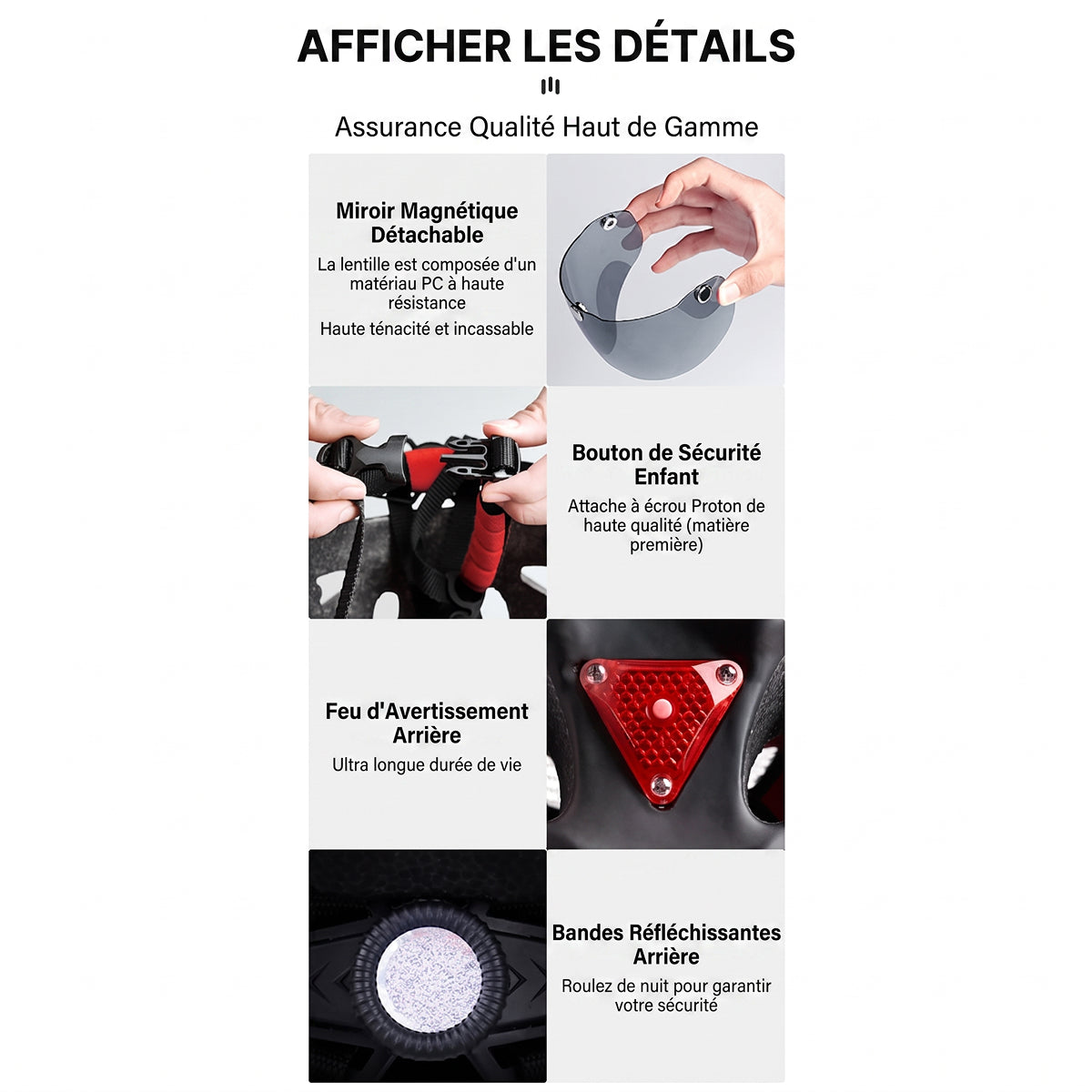 AFFICHER LES DÉTAILS

Assurance Qualité Haut de Gamme

Miroir Magnétique Détachable

La lentille est composée d'un matériau PC à haute résistance

Haute ténacité et incassable

Bouton de Sécurité Enfant

Attache à écrou Proton de haute qualité (matière première)

Feu d'Avertissement Arrière

Ultra longue durée de vie

Bandes Réfléchissantes Arrière

Roulez de nuit pour garantir votre sécurité